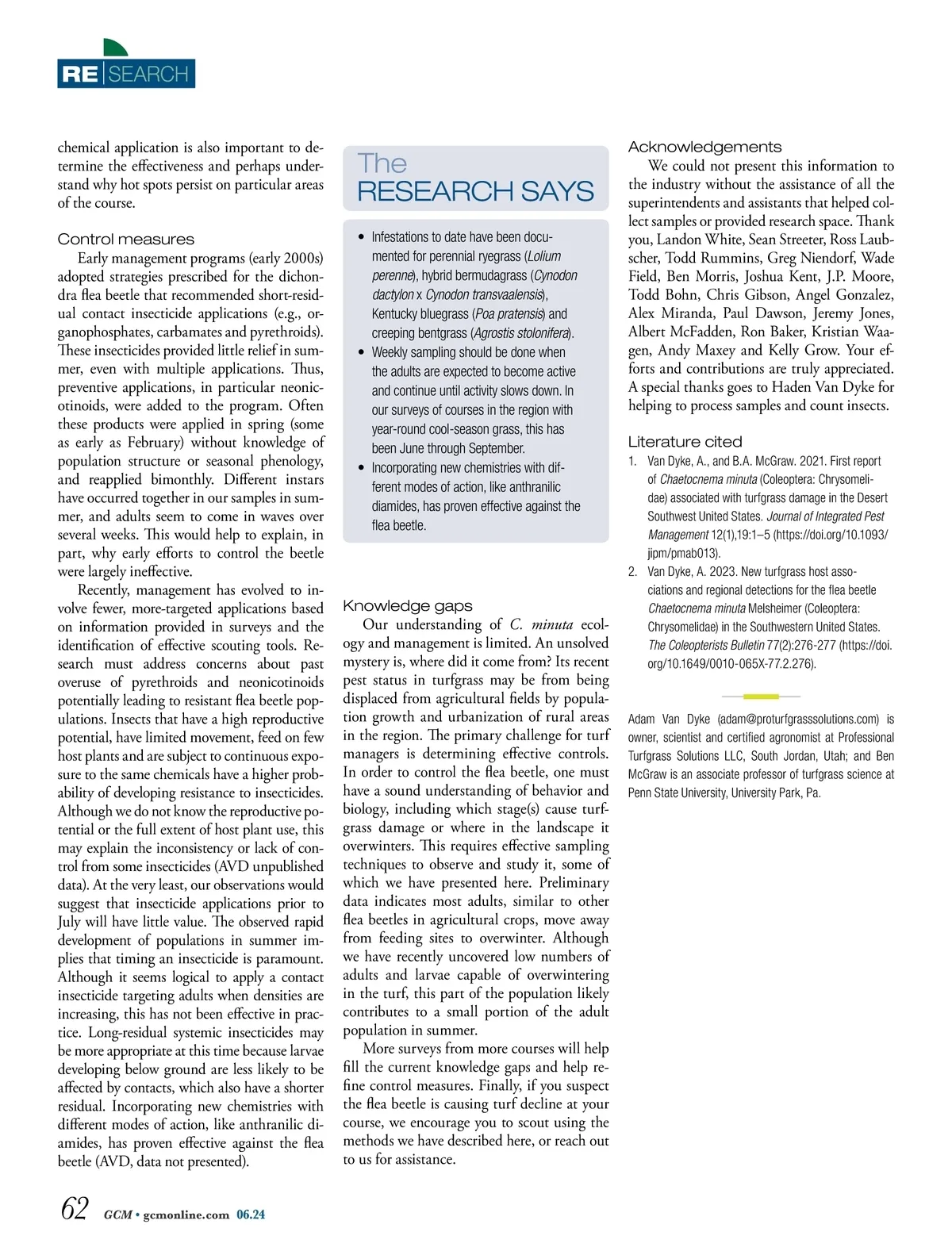 RE | SEARCH

chemical application is also important to determine the effectiveness and perhaps understand why hot spots persist on particular areas of the course.

Control measures

Early management programs (early 2000s) adopted strategies prescribed for the dichondra flea beetle that recommended short-residual contact insecticide applications (e.g., organophosphates, carbamates and pyrethroids). These insecticides provided little relief in summer, even with multiple applications. Thus, preventive applications, in particular neonicotinoids, were added to the program. Often these products were applied in spring (some as early as February) without knowledge of population structure or seasonal phenology, and reapplied bimonthly. Different instars have occurred together in our samples in summer, and adults seem to come in waves over several weeks. This would help to explain, in part, why early efforts to control the beetle were largely ineffective.

Recently, management has evolved to involve fewer, more-targeted applications based on information provided in surveys and the identification of effective scouting tools. Research must address concerns about past overuse of pyrethroids and neonicotinoids potentially leading to resistant flea beetle populations. Insects that have a high reproductive potential, have limited movement, feed on few host plants and are subject to continuous exposure to the same chemicals have a higher probability of developing resistance to insecticides. Although we do not know the reproductive potential or the full extent of host plant use, this may explain the inconsistency or lack of control from some insecticides (AVD unpublished data). At the very least, our observations would suggest that insecticide applications prior to July will have little value. The observed rapid development of populations in summer implies that timing an insecticide is paramount. Although it seems logical to apply a contact insecticide targeting adults when densities are increasing, this has not been effective in practice. Long-residual systemic insecticides may be more appropriate at this time because larvae developing below ground are less likely to be affected by contacts, which also have a shorter residual. Incorporating new chemistries with different modes of action, like anthranilic diamides, has proven effective against the flea beetle (AVD, data not presented).

The RESEARCH SAYS

• Infestations to date have been documented for perennial ryegrass (Lolium perenne), hybrid bermudagrass (Cynodon dactylon x Cynodon transvaalensis), Kentucky bluegrass (Poa pratensis) and creeping bentgrass (Agrostis stolonifera).
• Weekly sampling should be done when the adults are expected to become active and continue until activity slows down. In our surveys of courses in the region with year-round cool-season grass, this has been June through September.
• Incorporating new chemistries with different modes of action, like anthranilic diamides, has proven effective against the flea beetle.

Knowledge gaps

Our understanding of C. minuta ecology and management is limited. An unsolved mystery is, where did it come from? Its recent pest status in turfgrass may be from being displaced from agricultural fields by population growth and urbanization of rural areas in the region. The primary challenge for turf managers is determining effective controls. In order to control the flea beetle, one must have a sound understanding of behavior and biology, including which stage(s) cause turfgrass damage or where in the landscape it overwinters. This requires effective sampling techniques to observe and study it, some of which we have presented here. Preliminary data indicates most adults, similar to other flea beetles in agricultural crops, move away from feeding sites to overwinter. Although we have recently uncovered low numbers of adults and larvae capable of overwintering in the turf, this part of the population likely contributes to a small portion of the adult population in summer.

More surveys from more courses will help fill the current knowledge gaps and help refine control measures. Finally, if you suspect the flea beetle is causing turf decline at your course, we encourage you to scout using the methods we have described here, or reach out to us for assistance.

Acknowledgements

We could not present this information to the industry without the assistance of all the superintendents and assistants that helped collect samples or provided research space. Thank you, Landon White, Sean Streeter, Ross Laubscher, Todd Rummins, Greg Niendorf, Wade Field, Ben Morris, Joshua Kent, J.P. Moore, Todd Bohn, Chris Gibson, Angel Gonzalez, Alex Miranda, Paul Dawson, Jeremy Jones, Albert McFadden, Ron Baker, Kristian Waagen, Andy Maxey and Kelly Grow. Your efforts and contributions are truly appreciated. A special thanks goes to Haden Van Dyke for helping to process samples and count insects.

Literature cited

1. Van Dyke, A., and B.A. McGraw. 2021. First report of Chaetocnema minuta (Coleoptera: Chrysomelidae) associated with turfgrass damage in the Desert Southwest United States. Journal of Integrated Pest Management 12(1),19:1–5 (https://doi.org/10.1093/jipm/pmab013).
2. Van Dyke, A. 2023. New turfgrass host associations and regional detections for the flea beetle Chaetocnema minuta Melsheimer (Coleoptera: Chrysomelidae) in the Southwestern United States. The Coleopterists Bulletin 77(2):276-277 (https://doi.org/10.1649/0010-065X-77.2.276).

Adam Van Dyke (adam@proturfgrasssolutions.com) is owner, scientist and certified agronomist at Professional Turfgrass Solutions LLC, South Jordan, Utah; and Ben McGraw is an associate professor of turfgrass science at Penn State University, University Park, Pa.

62 GCM • gcmonline.com 06.24